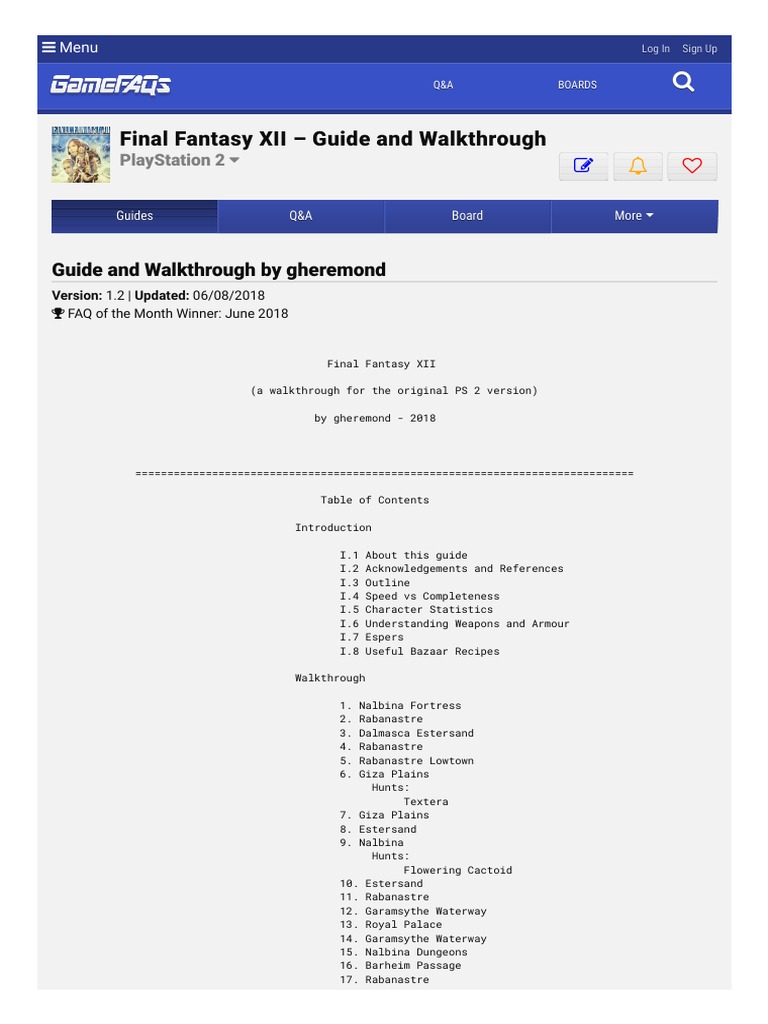 Menu
Log In Sign Up
GameFAQs
Q&A
BOARDS

Final Fantasy XII – Guide and Walkthrough
PlayStation 2

Guides
Q&A
Board
More

Guide and Walkthrough by gheremond
Version: 1.2 | Updated: 06/08/2018
FAQ of the Month Winner: June 2018

Final Fantasy XII

(a walkthrough for the original PS 2 version)

by gheremond - 2018

==============================================================================

Table of Contents

Introduction

I.1 About this guide
I.2 Acknowledgements and References
I.3 Outline
I.4 Speed vs Completeness
I.5 Character Statistics
I.6 Understanding Weapons and Armour
I.7 Espers
I.8 Useful Bazaar Recipes

Walkthrough

1. Nalbina Fortress
2. Rabanastre
3. Dalmasca Estersand
4. Rabanastre
5. Rabanastre Lowtown
6. Giza Plains
Hunts:
Textera
7. Giza Plains
8. Estersand
9. Nalbina
Hunts:
Flowering Cactoid
10. Estersand
11. Rabanastre
12. Garamsythe Waterway
13. Royal Palace
14. Garamsythe Waterway
15. Nalbina Dungeons
16. Barheim Passage
17. Rabanastre